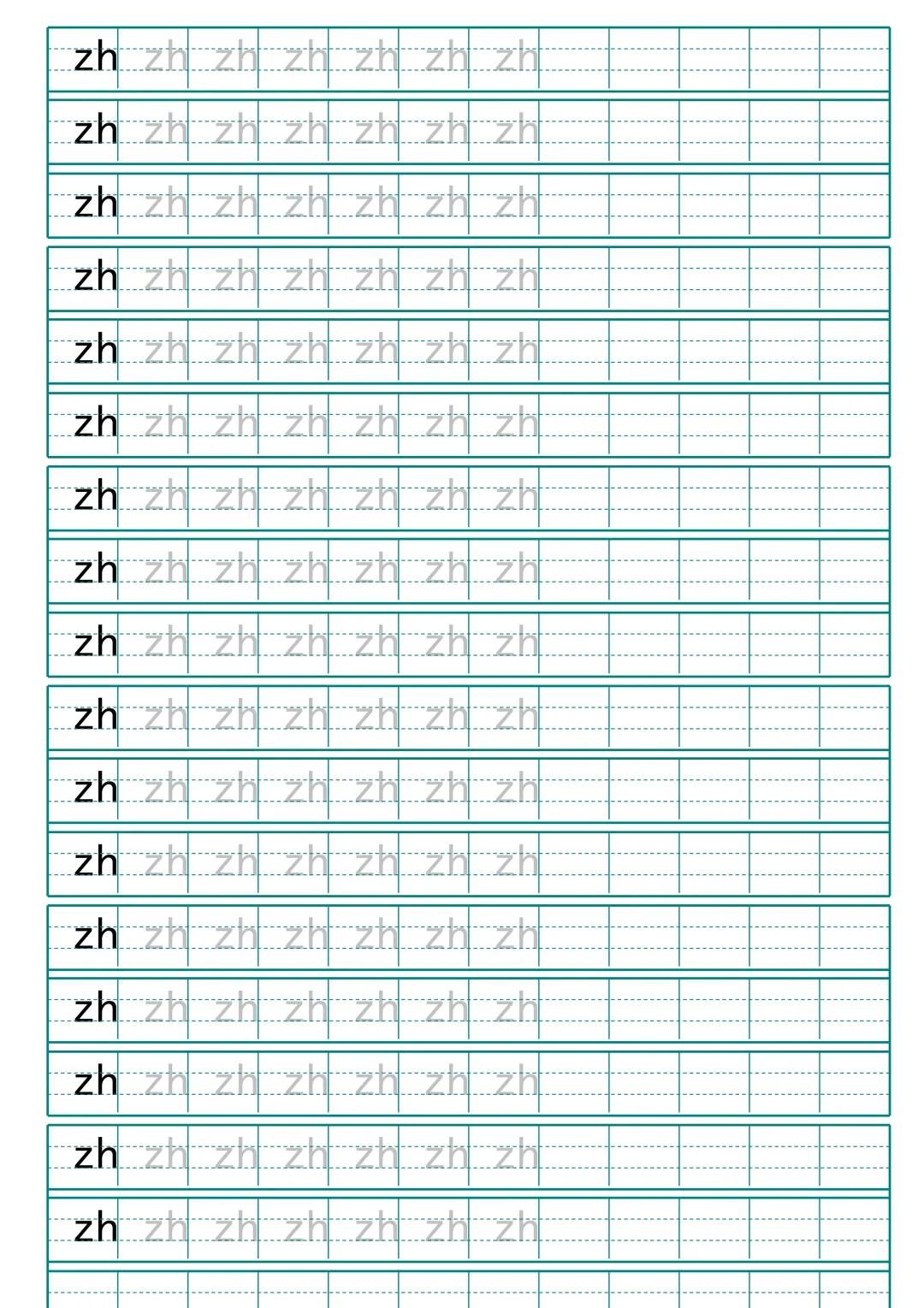 zh zh zh zh zh zh zh

zh zh zh zh zh zh zh

zh zh zh zh zh zh zh

zh zh zh zh zh zh zh

zh zh zh zh zh zh zh

zh zh zh zh zh zh zh

zh zh zh zh zh zh zh

zh zh zh zh zh zh zh

zh zh zh zh zh zh zh

zh zh zh zh zh zh zh

zh zh zh zh zh zh zh

zh zh zh zh zh zh zh

zh zh zh zh zh zh zh

zh zh zh zh zh zh zh

zh zh zh zh zh zh zh

zh zh zh zh zh zh zh

zh zh zh zh zh zh zh